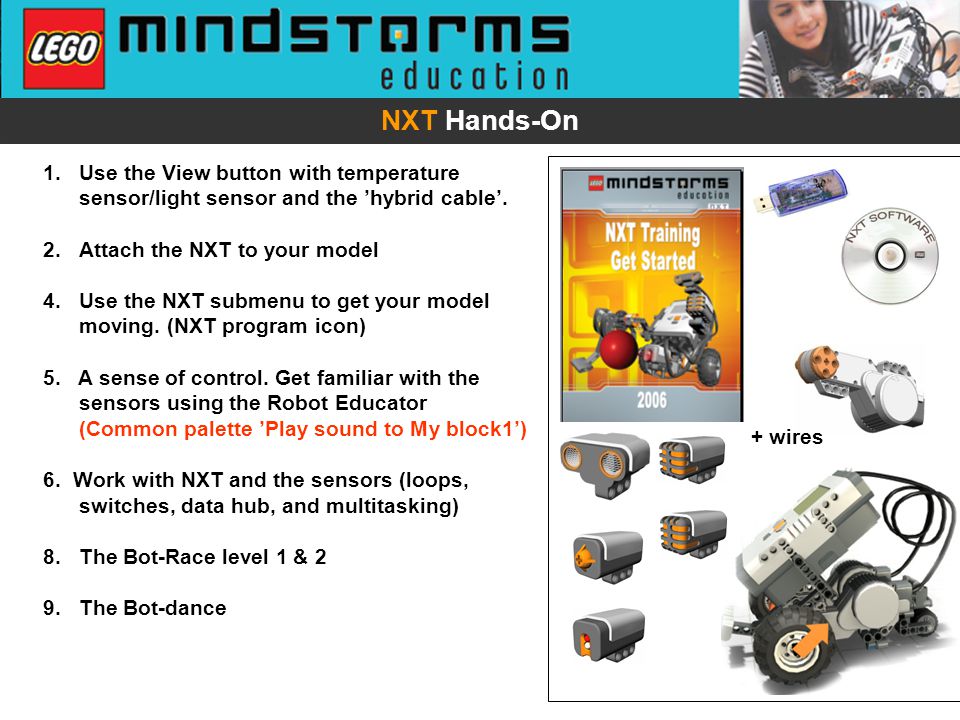 LEGO mindstorms education

NXT Hands-On

1. Use the View button with temperature sensor/light sensor and the ’hybrid cable’.

2. Attach the NXT to your model

4. Use the NXT submenu to get your model moving. (NXT program icon)

5. A sense of control. Get familiar with the sensors using the Robot Educator (Common palette ’Play sound to My block1’)

6. Work with NXT and the sensors (loops, switches, data hub, and multitasking)

8. The Bot-Race level 1 & 2

9. The Bot-dance

LEGO mindstorms education NXT

NXT Training Get Started

2006

NXT SOFTWARE

+ wires